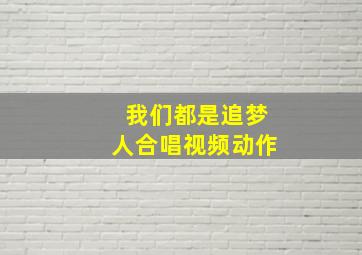 我们都是追梦人合唱视频动作